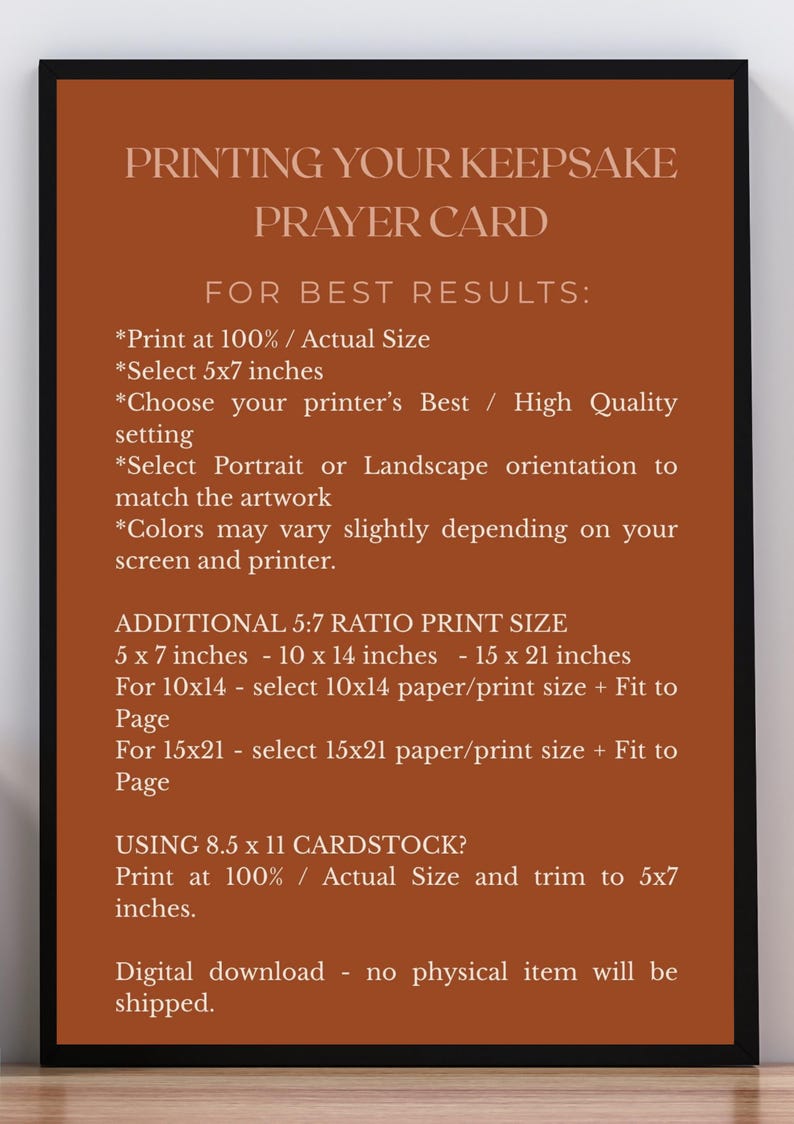 PRINTING YOUR KEEPSAKE PRAYER CARD

FOR BEST RESULTS:

*Print at 100% / Actual Size
*Select 5x7 inches
*Choose your printer's Best / High Quality setting
*Select Portrait or Landscape orientation to match the artwork
*Colors may vary slightly depending on your screen and printer.

ADDITIONAL 5:7 RATIO PRINT SIZE
5 x 7 inches - 10 x 14 inches - 15 x 21 inches
For 10x14 - select 10x14 paper/print size + Fit to Page
For 15x21 - select 15x21 paper/print size + Fit to Page

USING 8.5 x 11 CARDSTOCK?
Print at 100% / Actual Size and trim to 5x7 inches.

Digital download - no physical item will be shipped.